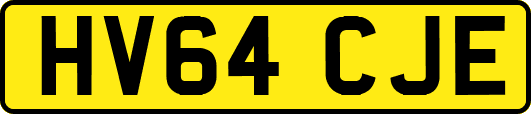 HV64 CJE